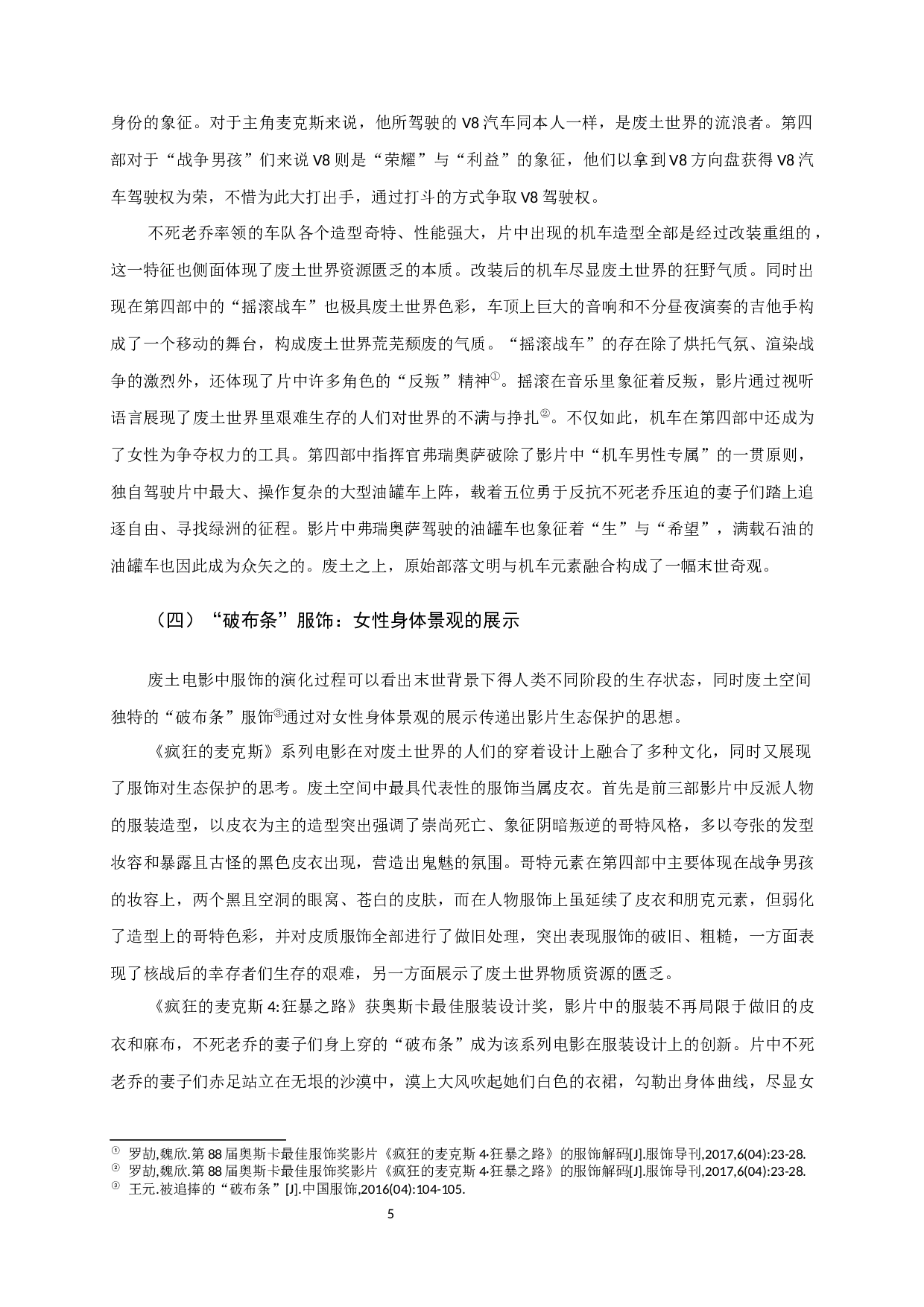 身份的象征。对于主角麦克斯来说，他所驾驶的 V8 汽车同本人一样，是废土世界的流浪者。第四部对于“战争男孩”们来说 V8 则是“荣耀”与“利益”的象征，他们以拿到 V8 方向盘获得 V8 汽车驾驶权为荣，不惜为此大打出手，通过打斗的方式争取 V8 驾驶权。

不死老乔率领的车队各个造型奇特、性能强大，片中出现的机车造型全部是经过改装重组的，这一特征也侧面体现了废土世界资源匮乏的本质。改装后的机车尽显废土世界的狂野气质。同时出现在第四部中的“摇滚战车”也极具废土世界色彩，车顶上巨大的音响和不分昼夜演奏的吉他手构成了一个移动的舞台，构成废土世界荒芜颓废的气质。“摇滚战车”的存在除了烘托气氛、渲染战争的激烈外，还体现了片中许多角色的“反叛”精神①。摇滚在音乐里象征着反叛，影片通过视听语言展现了废土世界里艰难生存的人们对世界的不满与挣扎②。不仅如此，机车在第四部中还成为了女性为争夺权力的工具。第四部中指挥官弗瑞奥萨破除了影片中“机车男性专属”的一贯原则，独自驾驶片中最大、操作复杂的大型油罐车上阵，载着五位勇于反抗不死老乔压迫的妻子们踏上追逐自由、寻找绿洲的征程。影片中弗瑞奥萨驾驶的油罐车也象征着“生”与“希望”，满载石油的油罐车也因此成为众矢之的。废土之上，原始部落文明与机车元素融合构成了一幅末世奇观。

（四）“破布条”服饰：女性身体景观的展示

废土电影中服饰的演化过程可以看出末世背景下得人类不同阶段的生存状态，同时废土空间独特的“破布条”服饰③通过对女性身体景观的展示传递出影片生态保护的思想。

《疯狂的麦克斯》系列电影在对废土世界的人们的穿着设计上融合了多种文化，同时又展现了服饰对生态保护的思考。废土空间中最具代表性的服饰当属皮衣。首先是前三部影片中反派人物的服装造型，以皮衣为主的造型突出强调了崇尚死亡、象征阴暗叛逆的哥特风格，多以夸张的发型妆容和暴露且古怪的黑色皮衣出现，营造出鬼魅的氛围。哥特元素在第四部中主要体现在战争男孩的妆容上，两个黑且空洞的眼窝、苍白的皮肤，而在人物服饰上虽延续了皮衣和朋克元素，但弱化了造型上的哥特色彩，并对皮质服饰全部进行了做旧处理，突出表现服饰的破旧、粗糙，一方面表现了核战后的幸存者们生存的艰难，另一方面展示了废土世界物质资源的匮乏。

《疯狂的麦克斯 4:狂暴之路》获奥斯卡最佳服装设计奖，影片中的服装不再局限于做旧的皮衣和麻布，不死老乔的妻子们身上穿的“破布条”成为该系列电影在服装设计上的创新。片中不死老乔的妻子们赤足站立在无垠的沙漠中，漠上大风吹起她们白色的衣裙，勾勒出身体曲线，尽显女

① 罗劼,魏欣.第 88 届奥斯卡最佳服饰奖影片《疯狂的麦克斯 4·狂暴之路》的服饰解码[J].服饰导刊,2017,6(04):23-28.
② 罗劼,魏欣.第 88 届奥斯卡最佳服饰奖影片《疯狂的麦克斯 4·狂暴之路》的服饰解码[J].服饰导刊,2017,6(04):23-28.
③ 王元.被追捧的“破布条”[J].中国服饰,2016(04):104-105.

5